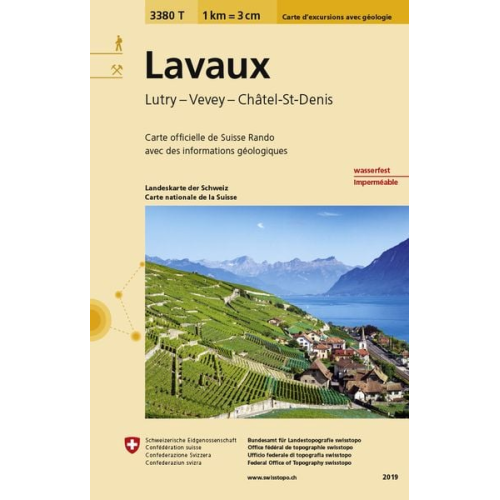 3380 T
1 km = 3 cm
Carte d'excursions avec géologie

Lavaux

Lutry – Vevey – Châtel-St-Denis

Carte officielle de Suisse Rando
avec des informations géologiques

wasserfest
Imperméable

Landeskarte der Schweiz
Carte nationale de la Suisse

Schweizerische Eidgenossenschaft
Confédération suisse
Confederazione Svizzera
Confederaziun svizra

Bundesamt für Landestopografie swisstopo
Office fédéral de topographie swisstopo
Ufficio federale di topografia swisstopo
Federal Office of Topography swisstopo

www.swisstopo.ch

2019